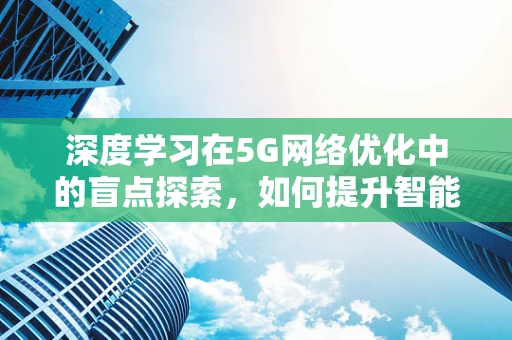 深度学习在5G网络优化中的盲点探索，如何提升智能